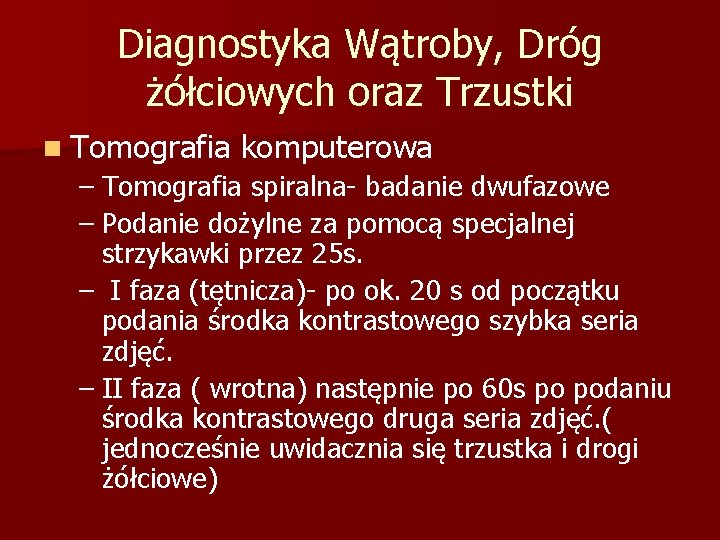 Diagnostyka Wątroby, Dróg żółciowych oraz Trzustki

Tomografia komputerowa

– Tomografia spiralna- badanie dwufazowe
– Podanie dożylne za pomocą specjalnej strzykawki przez 25s.
– I faza (tętnicza)- po ok. 20 s od początku podania środka kontrastowego szybka seria zdjęć.
– II faza ( wrotna) następnie po 60s po podaniu środka kontrastowego druga seria zdjęć.( jednocześnie uwidacznia się trzustka i drogi żółciowe)